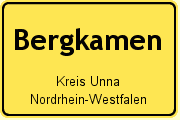 Bergkamen

Kreis Unna
Nordrhein-Westfalen